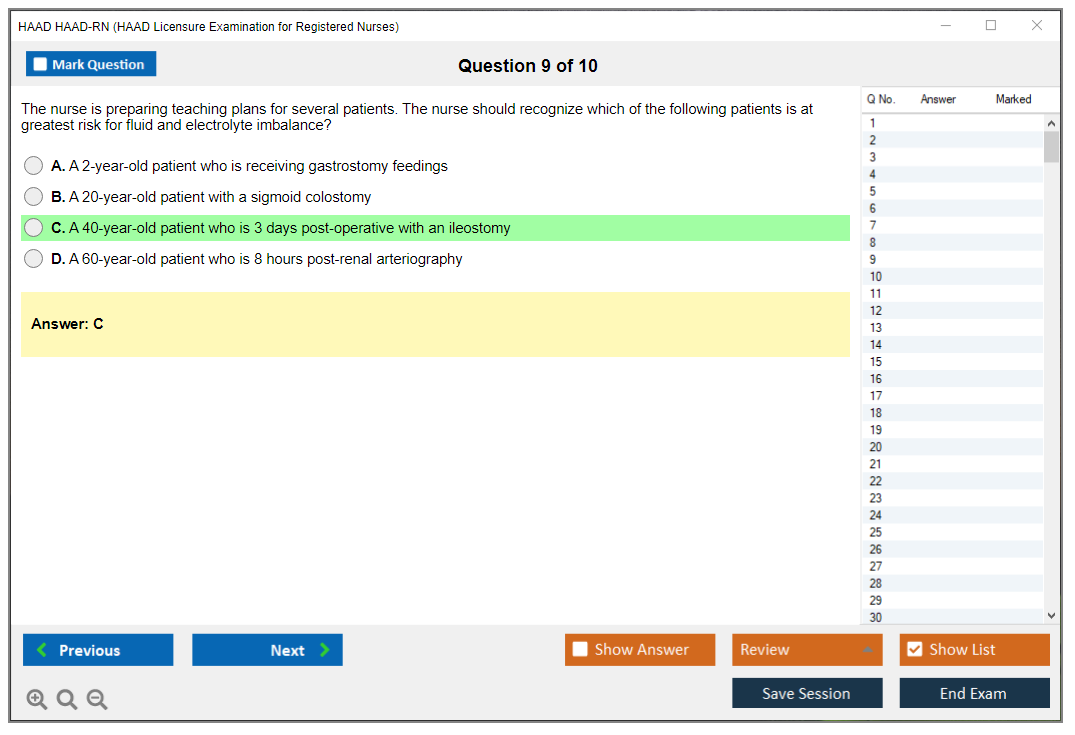 HAAD HAAD-RN (HAAD Licensure Examination for Registered Nurses)

Mark Question

Question 9 of 10

The nurse is preparing teaching plans for several patients. The nurse should recognize which of the following patients is at greatest risk for fluid and electrolyte imbalance?

A. A 2-year-old patient who is receiving gastrostomy feedings

B. A 20-year-old patient with a sigmoid colostomy

C. A 40-year-old patient who is 3 days post-operative with an ileostomy

D. A 60-year-old patient who is 8 hours post-renal arteriography

Answer: C

| Q No. | Answer | Marked |
|---|---|---|
| 1 | | |
| 2 | | |
| 3 | | |
| 4 | | |
| 5 | | |
| 6 | | |
| 7 | | |
| 8 | | |
| 9 | | |
| 10 | | |
| 11 | | |
| 12 | | |
| 13 | | |
| 14 | | |
| 15 | | |
| 16 | | |
| 17 | | |
| 18 | | |
| 19 | | |
| 20 | | |
| 21 | | |
| 22 | | |
| 23 | | |
| 24 | | |
| 25 | | |
| 26 | | |
| 27 | | |
| 28 | | |
| 29 | | |
| 30 | | |

Previous

Next

Show Answer

Review

Show List

Save Session

End Exam